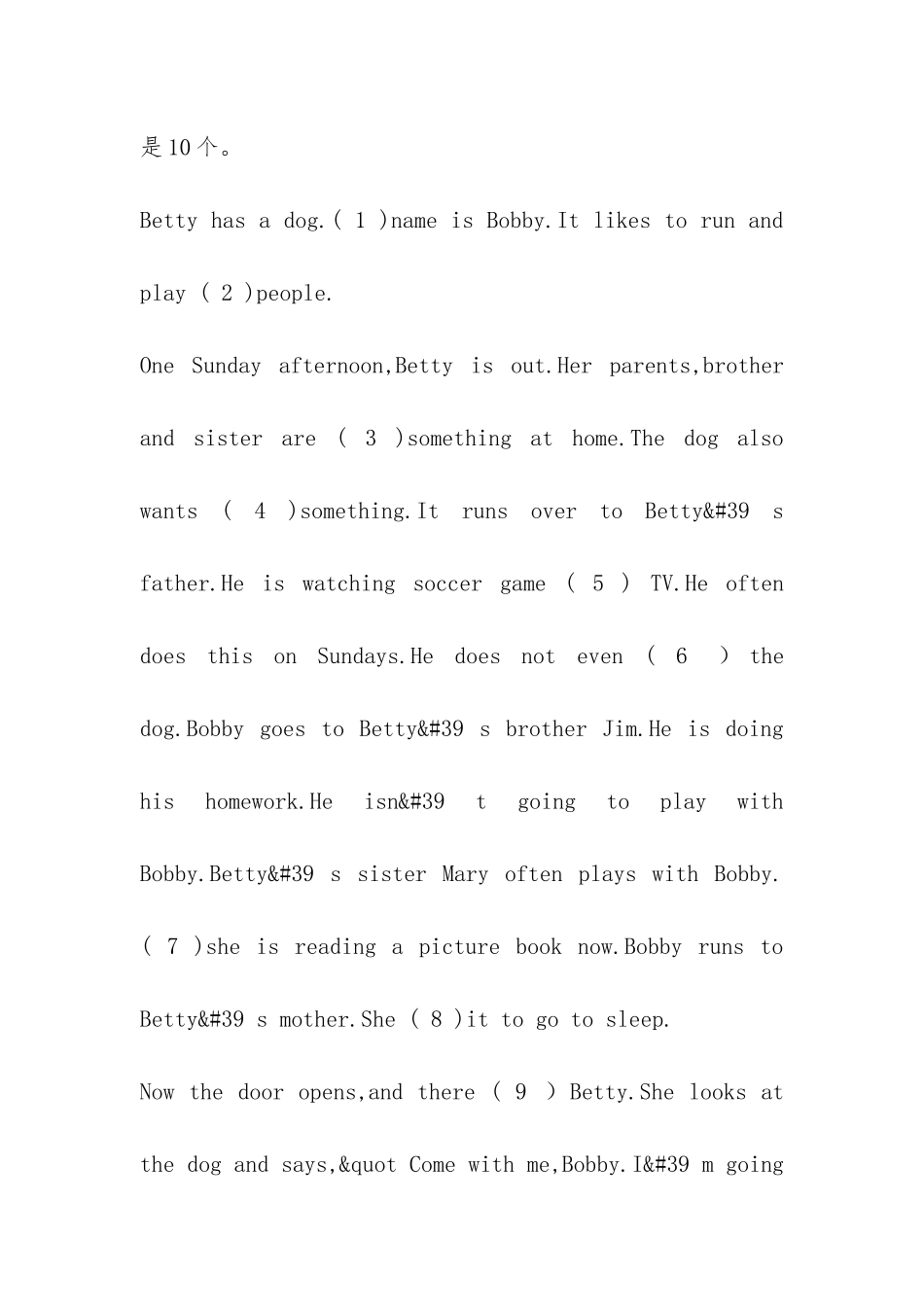 是10个。

Betty has a dog.( 1 )name is Bobby.It likes to run and play ( 2 )people.

One Sunday afternoon,Betty is out.Her parents,brother and sister are ( 3 )something at home.The dog also wants ( 4 )something.It runs over to Betty&#39 s father.He is watching soccer game ( 5 ) TV.He often does this on Sundays.He does not even ( 6 ) the dog.Bobby goes to Betty&#39 s brother Jim.He is doing his homework.He isn&#39 t going to play with Bobby.Betty&#39 s sister Mary often plays with Bobby.( 7 )she is reading a picture book now.Bobby runs to Betty&#39 s mother.She ( 8 )it to go to sleep.

Now the door opens,and there ( 9 ) Betty.She looks at the dog and says,&quot Come with me,Bobby.I&#39 m going